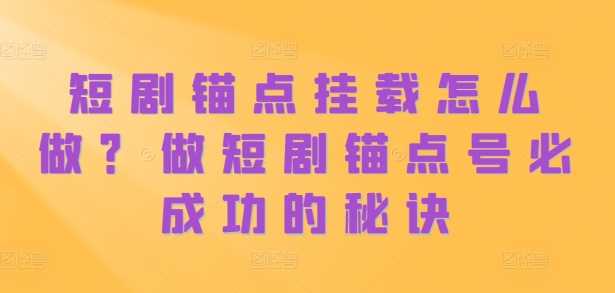 短剧锚点挂载怎么做？做短剧锚点号必成功的秘诀